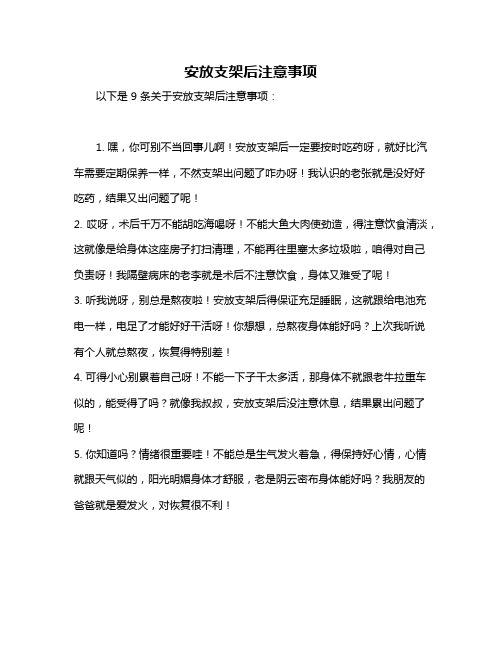 安放支架后注意事项

以下是 9 条关于安放支架后注意事项：

1. 嘿，你可别不当回事儿啊！安放支架后一定要按时吃药呀，就好比汽车需要定期保养一样，不然支架出问题了咋办呀！我认识的老张就是没好好吃药，结果又出问题了呢！

2. 哎呀，术后千万不能胡吃海喝呀！不能大鱼大肉使劲造，得注意饮食清淡，这就像是给身体这座房子打扫清理，不能再往里塞太多垃圾啦，咱得对自己负责呀！我隔壁病床的老李就是术后不注意饮食，身体又难受了呢！

3. 听我说呀，别总是熬夜啦！安放支架后得保证充足睡眠，这就跟给电池充电一样，电足了才能好好干活呀！你想想，总熬夜身体能好吗？上次我听说有个人就总熬夜，恢复得特别差！

4. 可得小心别累着自己呀！不能一下子干太多活，那身体不就跟老牛拉重车似的，能受得了吗？就像我叔叔，安放支架后没注意休息，结果累出问题了呢！

5. 你知道吗？情绪很重要哇！不能总是生气发火着急，得保持好心情，心情就跟天气似的，阳光明媚身体才舒服，老是阴云密布身体能好吗？我朋友的爸爸就是爱发火，对恢复很不利！